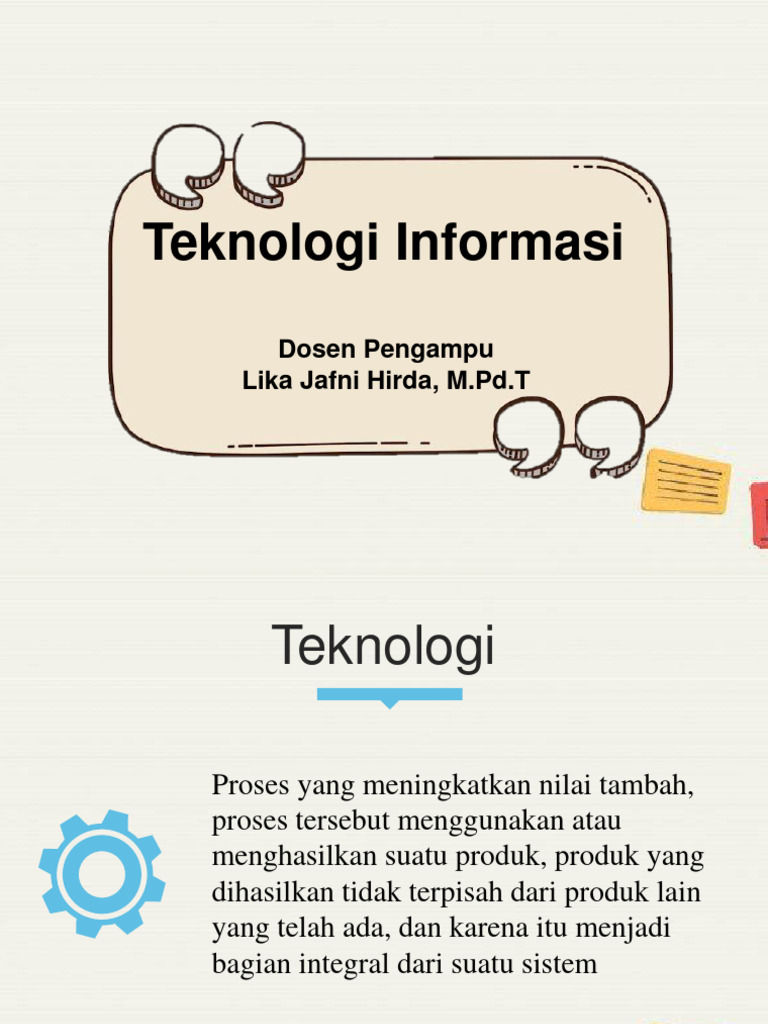 Teknologi Informasi

Dosen Pengampu
Lika Jafni Hirda, M.Pd.T

Teknologi

Proses yang meningkatkan nilai tambah, proses tersebut menggunakan atau menghasilkan suatu produk, produk yang dihasilkan tidak terpisah dari produk lain yang telah ada, dan karena itu menjadi bagian integral dari suatu sistem